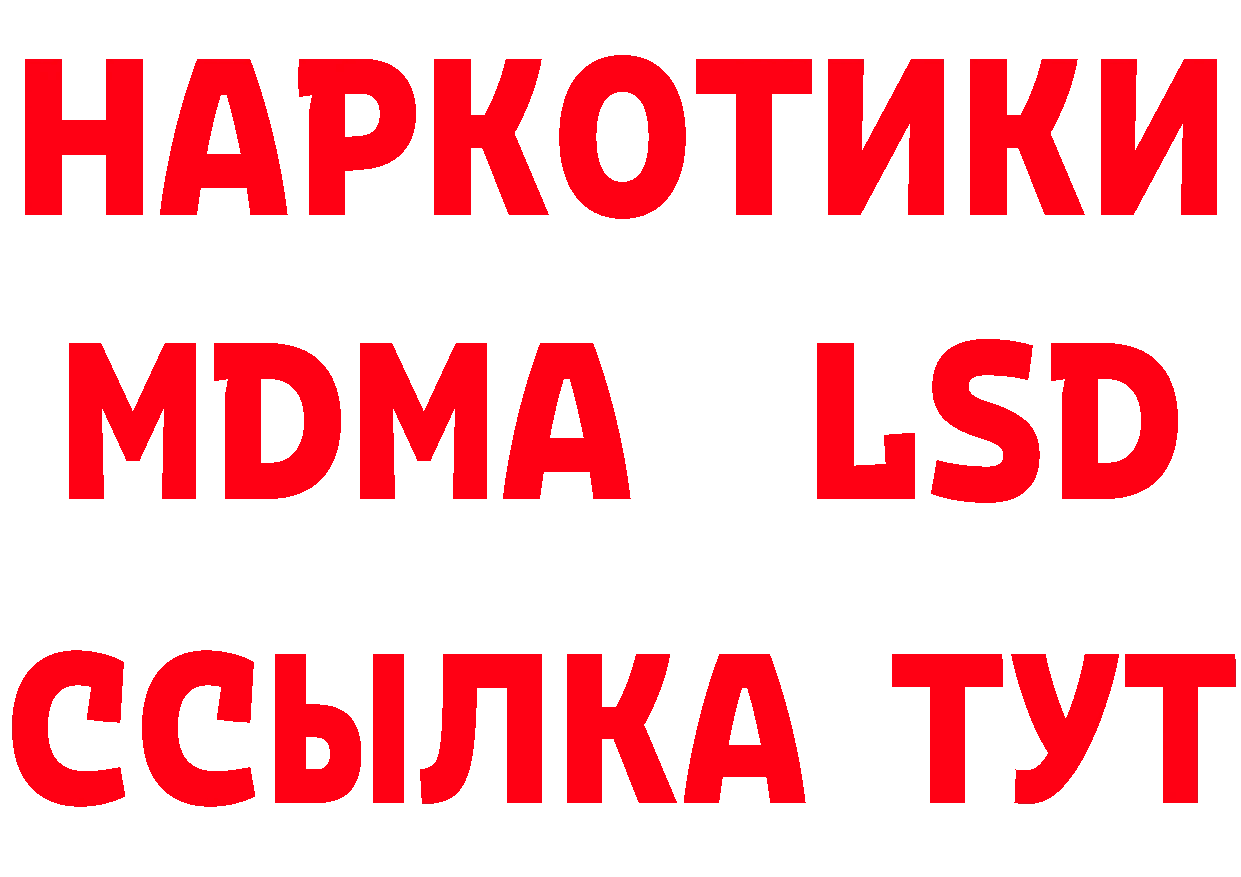 НАРКОТИКИ
MDMA LSD
ССЫЛКА ТУТ